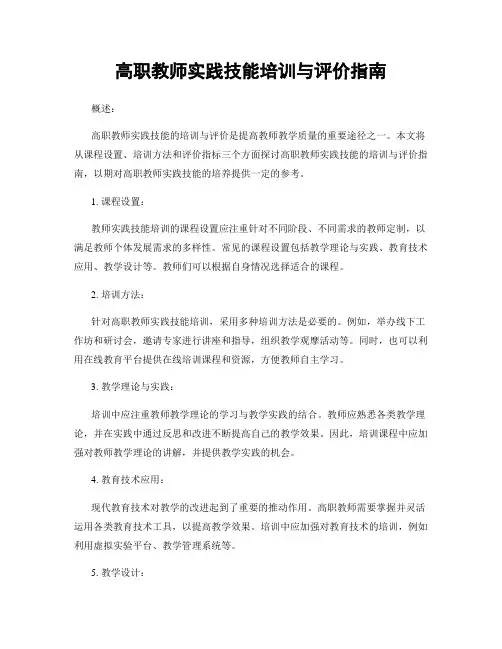 高职教师实践技能培训与评价指南

概述：

高职教师实践技能的培训与评价是提高教师教学质量的重要途径之一。本文将从课程设置、培训方法和评价指标三个方面探讨高职教师实践技能的培训与评价指南，以期对高职教师实践技能的培养提供一定的参考。

1. 课程设置：

教师实践技能培训的课程设置应注重针对不同阶段、不同需求的教师定制，以满足教师个体发展需求的多样性。常见的课程设置包括教学理论与实践、教育技术应用、教学设计等。教师们可以根据自身情况选择适合的课程。

2. 培训方法：

针对高职教师实践技能培训，采用多种培训方法是必要的。例如，举办线下工作坊和研讨会，邀请专家进行讲座和指导，组织教学观摩活动等。同时，也可以利用在线教育平台提供在线培训课程和资源，方便教师自主学习。

3. 教学理论与实践：

培训中应注重教师教学理论的学习与教学实践的结合。教师应熟悉各类教学理论，并在实践中通过反思和改进不断提高自己的教学效果。因此，培训课程中应加强对教师教学理论的讲解，并提供教学实践的机会。

4. 教育技术应用：

现代教育技术对教学的改进起到了重要的推动作用。高职教师需要掌握并灵活运用各类教育技术工具，以提高教学效果。培训中应加强对教育技术的培训，例如利用虚拟实验平台、教学管理系统等。

5. 教学设计：